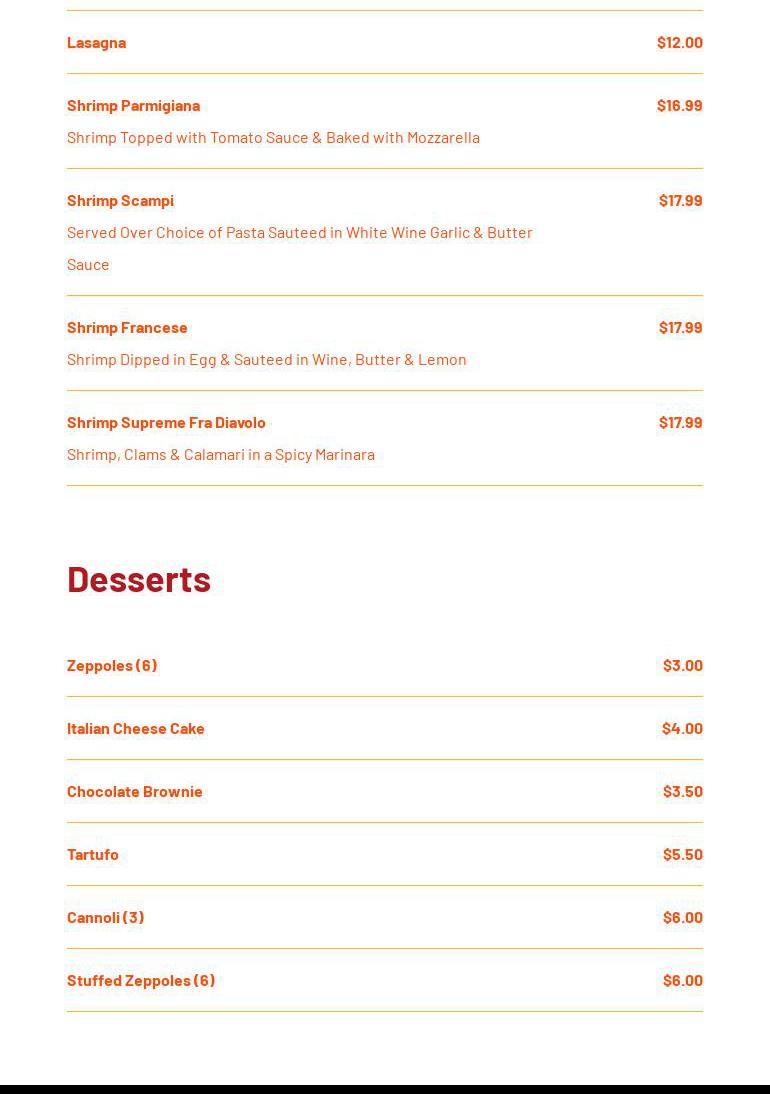 Lasagna $12.00

Shrimp Parmigiana $16.99

Shrimp Topped with Tomato Sauce & Baked with Mozzarella

Shrimp Scampi $17.99

Served Over Choice of Pasta Sauteed in White Wine Garlic & Butter Sauce

Shrimp Francese $17.99

Shrimp Dipped in Egg & Sauteed in Wine, Butter & Lemon

Shrimp Supreme Fra Diavolo $17.99

Shrimp, Clams & Calamari in a Spicy Marinara

Desserts

Zeppoles (6) $3.00

Italian Cheese Cake $4.00

Chocolate Brownie $3.50

Tartufo $5.50

Cannoli (3) $6.00

Stuffed Zeppoles (6) $6.00